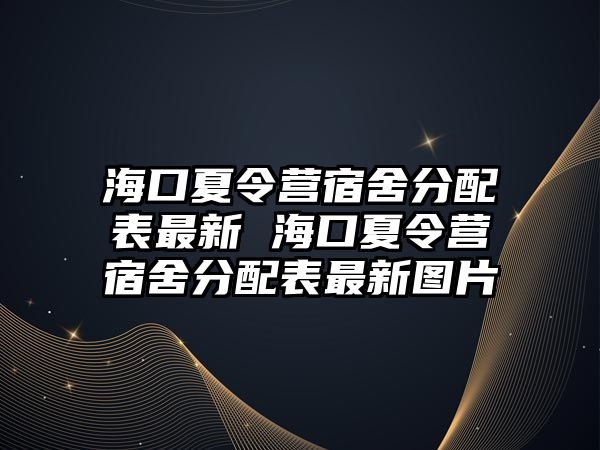 海口夏令营宿舍分配表最新 海口夏令营宿舍分配表最新图片